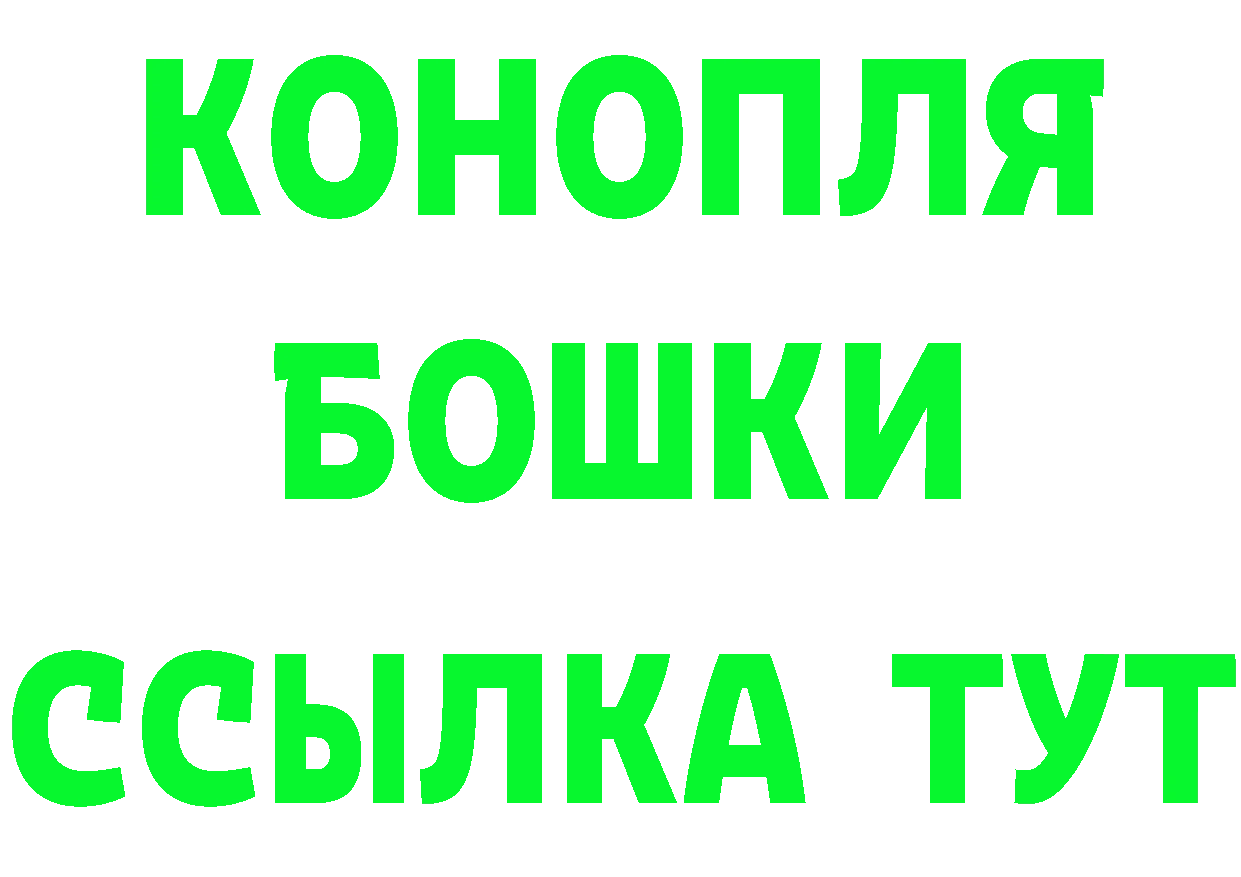 КОНОПЛЯ
БОШКИ
ССЫЛКА ТУТ